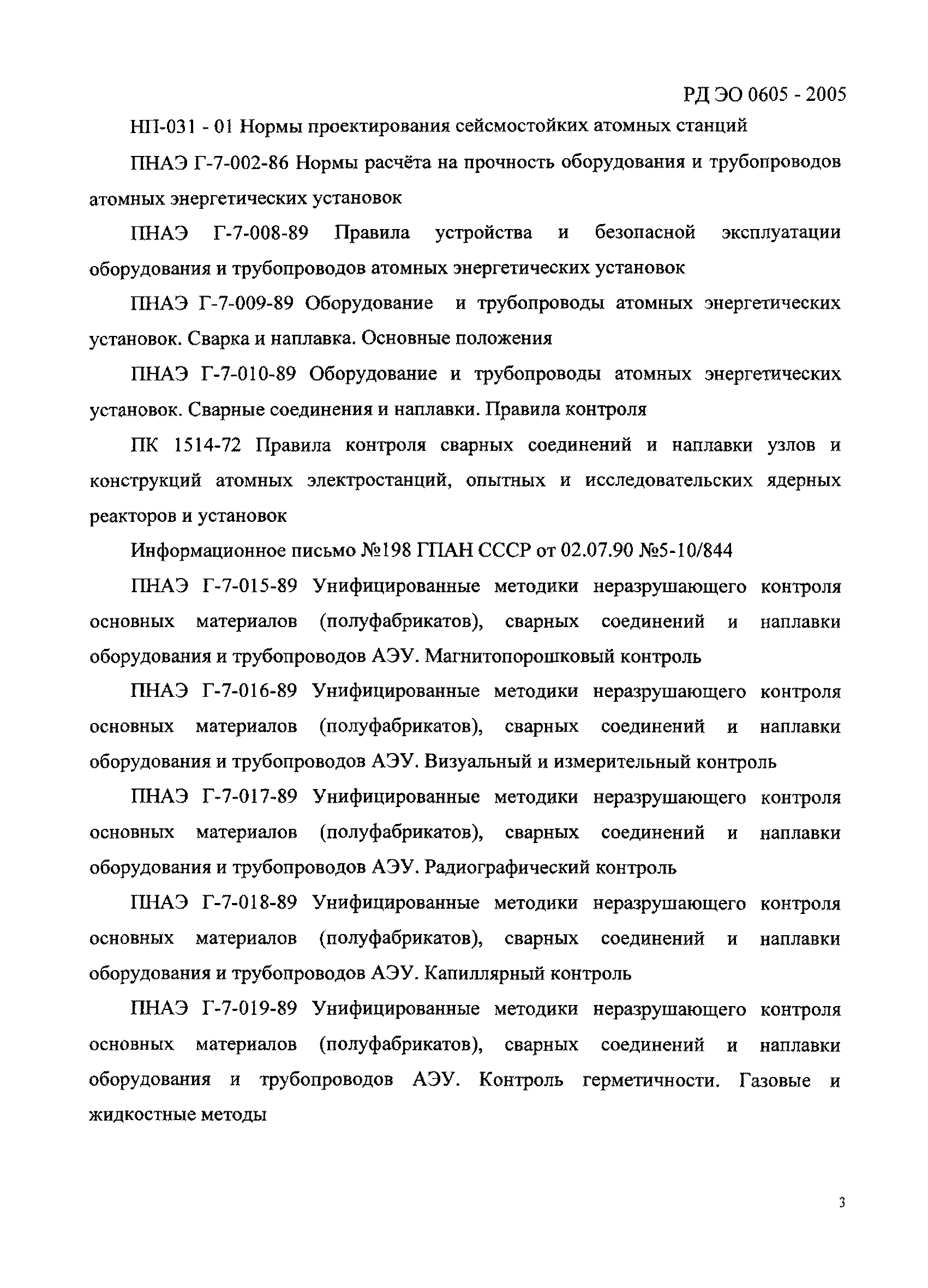 РД ЭО 0605 - 2005

НП-031 - 01 Нормы проектирования сейсмостойких атомных станций

ПНАЭ Г-7-002-86 Нормы расчёта на прочность оборудования и трубопроводов атомных энергетических установок

ПНАЭ Г-7-008-89 Правила устройства и безопасной эксплуатации оборудования и трубопроводов атомных энергетических установок

ПНАЭ Г-7-009-89 Оборудование и трубопроводы атомных энергетических установок. Сварка и наплавка. Основные положения

ПНАЭ Г-7-010-89 Оборудование и трубопроводы атомных энергетических установок. Сварные соединения и наплавки. Правила контроля

ПК 1514-72 Правила контроля сварных соединений и наплавки узлов и конструкций атомных электростанций, опытных и исследовательских ядерных реакторов и установок

Информационное письмо №198 ГПАН СССР от 02.07.90 №5-10/844

ПНАЭ Г-7-015-89 Унифицированные методики неразрушающего контроля основных материалов (полуфабрикатов), сварных соединений и наплавки оборудования и трубопроводов АЭУ. Магнитопорошковый контроль

ПНАЭ Г-7-016-89 Унифицированные методики неразрушающего контроля основных материалов (полуфабрикатов), сварных соединений и наплавки оборудования и трубопроводов АЭУ. Визуальный и измерительный контроль

ПНАЭ Г-7-017-89 Унифицированные методики неразрушающего контроля основных материалов (полуфабрикатов), сварных соединений и наплавки оборудования и трубопроводов АЭУ. Радиографический контроль

ПНАЭ Г-7-018-89 Унифицированные методики неразрушающего контроля основных материалов (полуфабрикатов), сварных соединений и наплавки оборудования и трубопроводов АЭУ. Капиллярный контроль

ПНАЭ Г-7-019-89 Унифицированные методики неразрушающего контроля основных материалов (полуфабрикатов), сварных соединений и наплавки оборудования и трубопроводов АЭУ. Контроль герметичности. Газовые и жидкостные методы

3